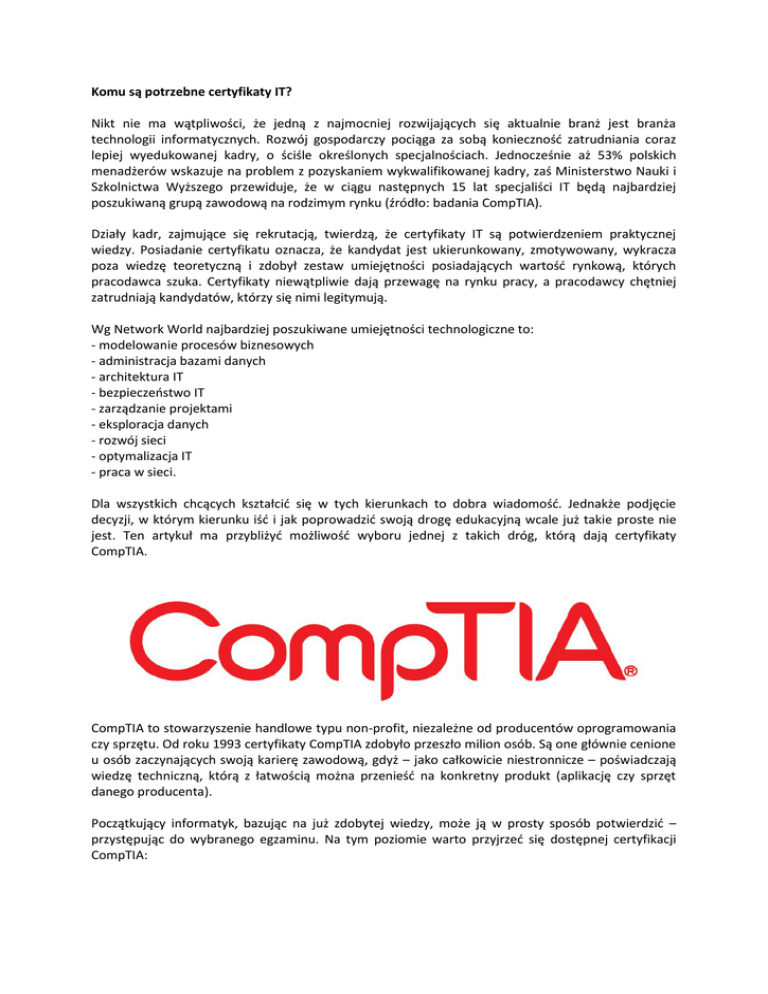 Komu są potrzebne certyfikaty IT?

Nikt nie ma wątpliwości, że jedną z najmocniej rozwijających się aktualnie branż jest branża technologii informatycznych. Rozwój gospodarczy pociąga za sobą konieczność zatrudniania coraz lepiej wyedukowanej kadry, o ściśle określonych specjalnościach. Jednocześnie aż 53% polskich menadżerów wskazuje na problem z pozyskaniem wykwalifikowanej kadry, zaś Ministerstwo Nauki i Szkolnictwa Wyższego przewiduje, że w ciągu następnych 15 lat specjaliści IT będą najbardziej poszukiwaną grupą zawodową na rodzimym rynku (źródło: badania CompTIA).

Działy kadr, zajmujące się rekrutacją, twierdzą, że certyfikaty IT są potwierdzeniem praktycznej wiedzy. Posiadanie certyfikatu oznacza, że kandydat jest ukierunkowany, zmotywowany, wykracza poza wiedzę teoretyczną i zdobył zestaw umiejętności posiadających wartość rynkową, których pracodawca szuka. Certyfikaty niewątpliwie dają przewagę na rynku pracy, a pracodawcy chętniej zatrudniają kandydatów, którzy się nimi legitymują.

Wg Network World najbardziej poszukiwane umiejętności technologiczne to:
- modelowanie procesów biznesowych
- administracja bazami danych
- architektura IT
- bezpieczeństwo IT
- zarządzanie projektami
- eksploracja danych
- rozwój sieci
- optymalizacja IT
- praca w sieci.

Dla wszystkich chcących kształcić się w tych kierunkach to dobra wiadomość. Jednakże podjęcie decyzji, w którym kierunku iść i jak poprowadzić swoją drogę edukacyjną wcale już takie proste nie jest. Ten artykuł ma przybliżyć możliwość wyboru jednej z takich dróg, którą dają certyfikaty CompTIA.

CompTIA®

CompTIA to stowarzyszenie handlowe typu non-profit, niezależne od producentów oprogramowania czy sprzętu. Od roku 1993 certyfikaty CompTIA zdobyło przeszło milion osób. Są one głównie cenione u osób zaczynających swoją karierę zawodową, gdyż – jako całkowicie niestronnicze – poświadczają wiedzę techniczną, którą z łatwością można przenieść na konkretny produkt (aplikację czy sprzęt danego producenta).

Początkujący informatyk, bazując na już zdobytej wiedzy, może ją w prosty sposób potwierdzić – przystępując do wybranego egzaminu. Na tym poziomie warto przyjrzeć się dostępnej certyfikacji CompTIA: